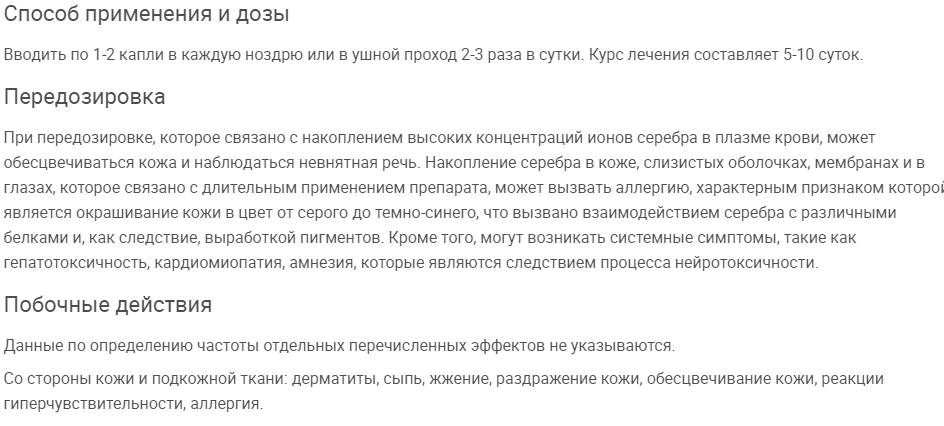 Способ применения и дозы

Вводить по 1-2 капли в каждую ноздрю или в ушной проход 2-3 раза в сутки. Курс лечения составляет 5-10 суток.

Передозировка

При передозировке, которое связано с накоплением высоких концентраций ионов серебра в плазме крови, может обесцвечиваться кожа и наблюдаться невнятная речь. Накопление серебра в коже, слизистых оболочках, мембранах и в глазах, которое связано с длительным применением препарата, может вызвать аллергию, характерным признаком которой является окрашивание кожи в цвет от серого до темно-синего, что вызвано взаимодействием серебра с различными белками и, как следствие, выработкой пигментов. Кроме того, могут возникать системные симптомы, такие как гепатотоксичность, кардиомиопатия, амнезия, которые являются следствием процесса нейротоксичности.

Побочные действия

Данные по определению частоты отдельных перечисленных эффектов не указываются.

Со стороны кожи и подкожной ткани: дерматиты, сыпь, жжение, раздражение кожи, обесцвечивание кожи, реакции гиперчувствительности, аллергия.